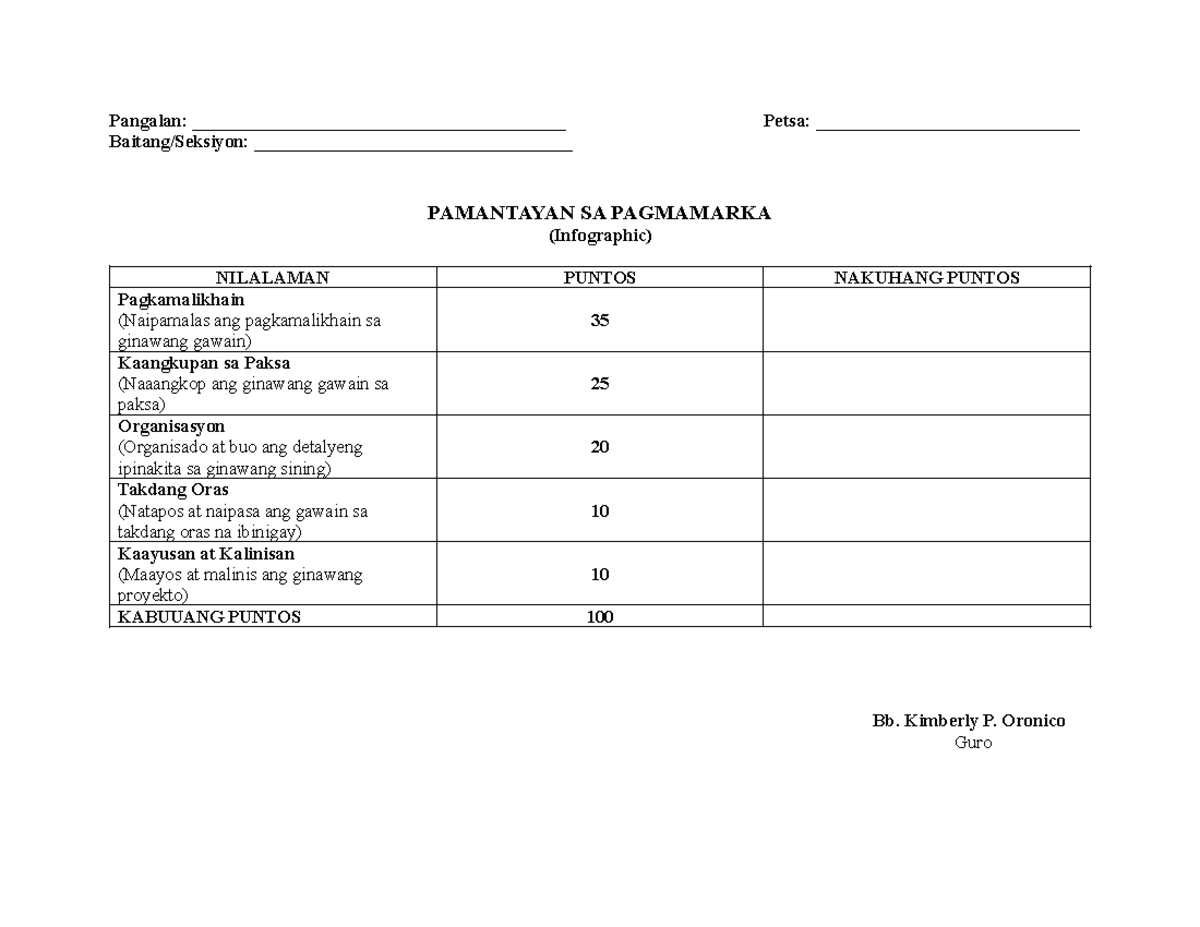 Pangalan: ____ Petsa: ____
Baitang/Seksiyon: ____

PAMANTAYAN SA PAGMAMARKA
(Infographic)

| NILALAMAN | PUNTOS | NAKUHANG PUNTOS |
|---|---|---|
| Pagkamalikhain (Naipamalas ang pagkamalikhain sa ginawang gawain) | 35 | |
| Kaangkupan sa Paksa (Naaangkop ang ginawang gawain sa paksa) | 25 | |
| Organisasyon (Organisado at buo ang detalyeng ipinakita sa ginawang sining) | 20 | |
| Takdang Oras (Natapos at naipasa ang gawain sa takdang oras na ibinigay) | 10 | |
| Kaayusan at Kalinisan (Maayos at malinis ang ginawang proyekto) | 10 | |
| KABUUANG PUNTOS | 100 | |

Bb. Kimberly P. Oronico
Guro